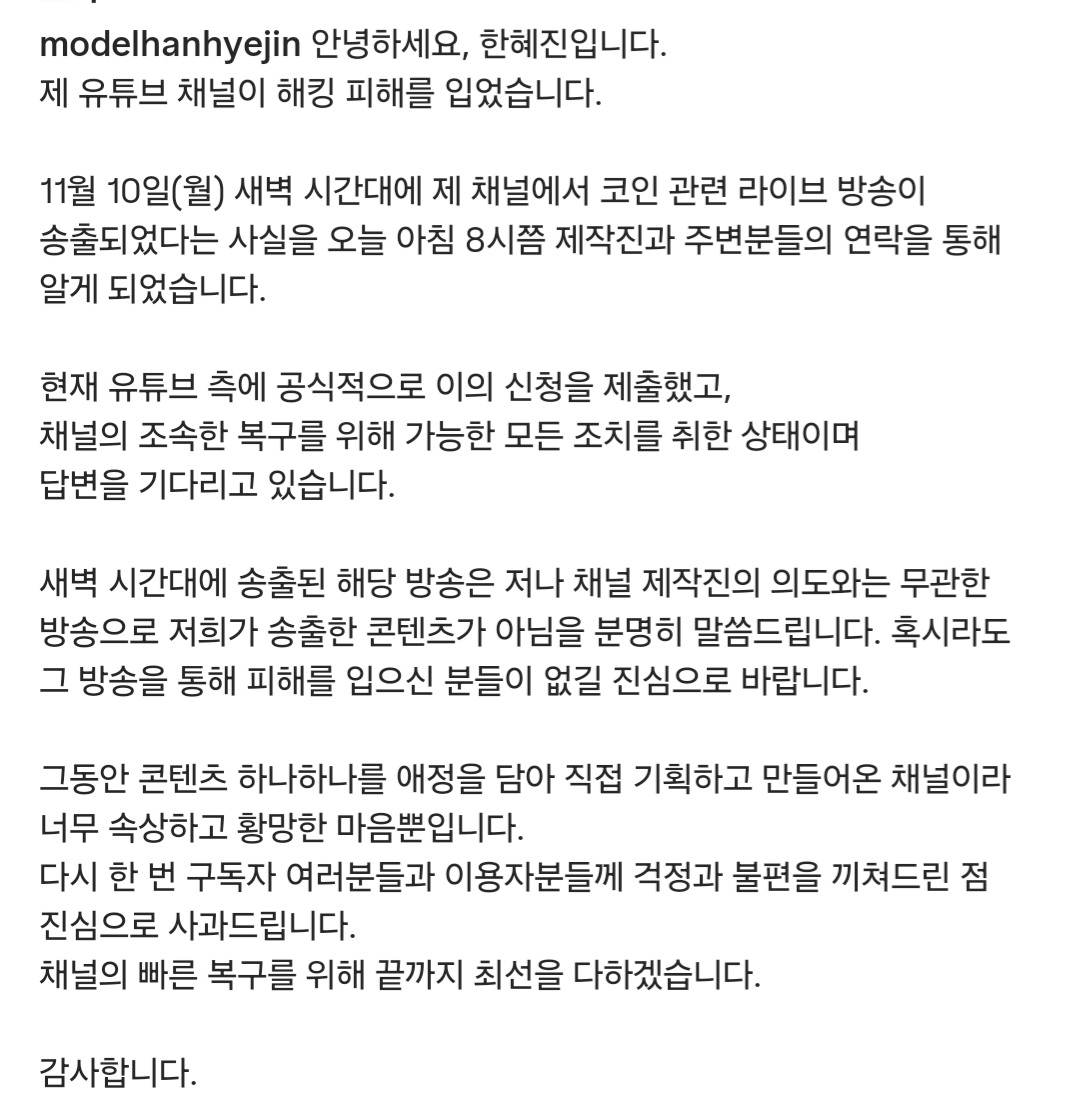 modelhanhyejin 안녕하세요, 한혜진입니다.
제 유튜브 채널이 해킹 피해를 입었습니다.

11월 10일(월) 새벽 시간대에 제 채널에서 코인 관련 라이브 방송이 송출되었다는 사실을 오늘 아침 8시쯤 제작진과 주변분들의 연락을 통해 알게 되었습니다.

현재 유튜브 측에 공식적으로 이의 신청을 제출했고,
채널의 조속한 복구를 위해 가능한 모든 조치를 취한 상태이며
답변을 기다리고 있습니다.

새벽 시간대에 송출된 해당 방송은 저나 채널 제작진의 의도와는 무관한 방송으로 저희가 송출한 콘텐츠가 아님을 분명히 말씀드립니다. 혹시라도 그 방송을 통해 피해를 입으신 분들이 없길 진심으로 바랍니다.

그동안 콘텐츠 하나하나를 애정을 담아 직접 기획하고 만들어온 채널이라 너무 속상하고 황망한 마음뿐입니다.
다시 한 번 구독자 여러분들과 이용자분들께 걱정과 불편을 끼쳐드린 점 진심으로 사과드립니다.
채널의 빠른 복구를 위해 끝까지 최선을 다하겠습니다.

감사합니다.